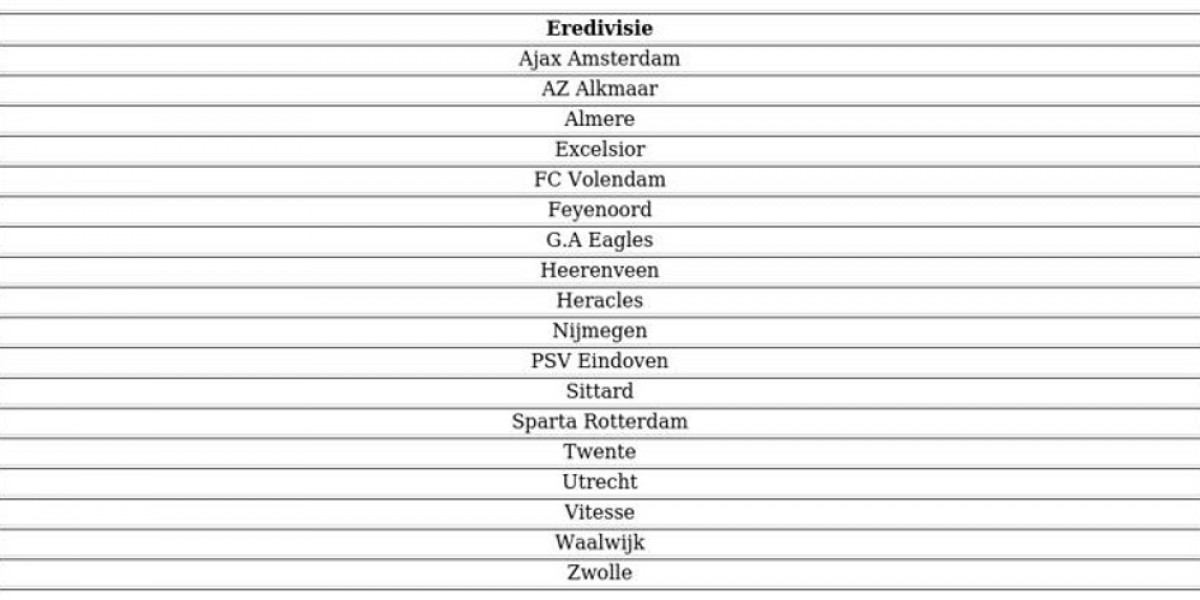 | Eredivisie |
|---|
| Ajax Amsterdam |
| AZ Alkmaar |
| Almere |
| Excelsior |
| FC Volendam |
| Feyenoord |
| G.A Eagles |
| Heerenveen |
| Heracles |
| Nijmegen |
| PSV Eindoven |
| Sittard |
| Sparta Rotterdam |
| Twente |
| Utrecht |
| Vitesse |
| Waalwijk |
| Zwolle |